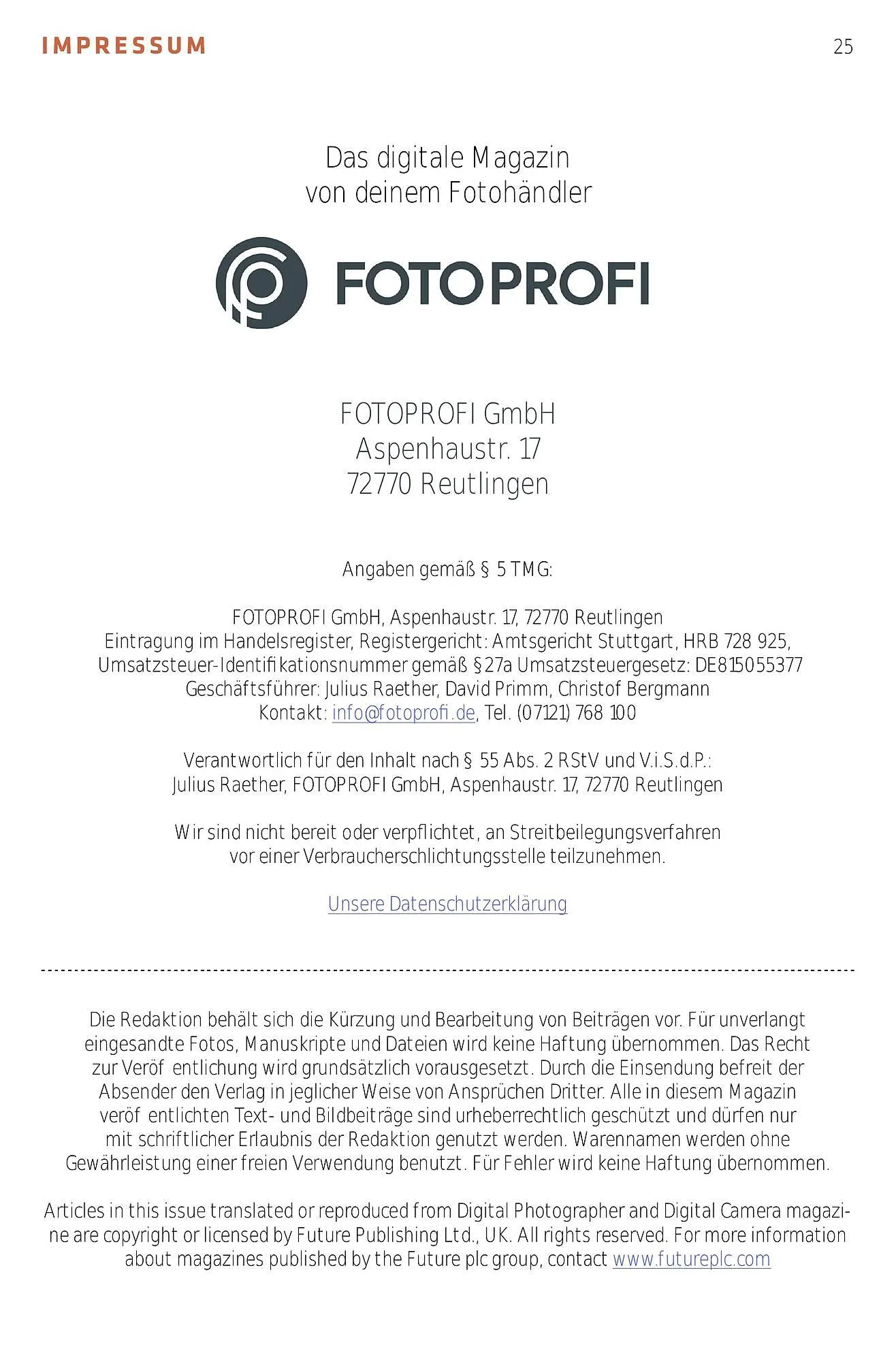 IMPRESSUM

25

Das digitale Magazin
von deinem Fotohändler

FOTOPROFI

FOTOPROFI GmbH
Aspenhaustr. 17
72770 Reutlingen

Angaben gemäß § 5 TMG:

FOTOPROFI GmbH, Aspenhaustr. 17, 72770 Reutlingen
Eintragung im Handelsregister, Registergericht: Amtsgericht Stuttgart, HRB 728 925,
Umsatzsteuer-Identifikationsnummer gemäß §27a Umsatzsteuergesetz: DE815055377
Geschäftsführer: Julius Raether, David Primm, Christof Bergmann
Kontakt: info@fotoprofi.de, Tel. (07121) 768 100

Verantwortlich für den Inhalt nach § 55 Abs. 2 RStV und V.i.S.d.P.:
Julius Raether, FOTOPROFI GmbH, Aspenhaustr. 17, 72770 Reutlingen

Wir sind nicht bereit oder verpflichtet, an Streitbeilegungsverfahren vor einer Verbraucherschlichtungsstelle teilzunehmen.

Unsere Datenschutzerklärung

Die Redaktion behält sich die Kürzung und Bearbeitung von Beiträgen vor. Für unverlangt eingesandte Fotos, Manuskripte und Dateien wird keine Haftung übernommen. Das Recht zur Veröf entlichung wird grundsätzlich vorausgesetzt. Durch die Einsendung befreit der Absender den Verlag in jeglicher Weise von Ansprüchen Dritter. Alle in diesem Magazin veröf entlichten Text- und Bildbeiträge sind urheberrechtlich geschützt und dürfen nur mit schriftlicher Erlaubnis der Redaktion genutzt werden. Warennamen werden ohne Gewährleistung einer freien Verwendung benutzt. Für Fehler wird keine Haftung übernommen.

Articles in this issue translated or reproduced from Digital Photographer and Digital Camera magazine are copyright or licensed by Future Publishing Ltd., UK. All rights reserved. For more information about magazines published by the Future plc group, contact www.futureplc.com